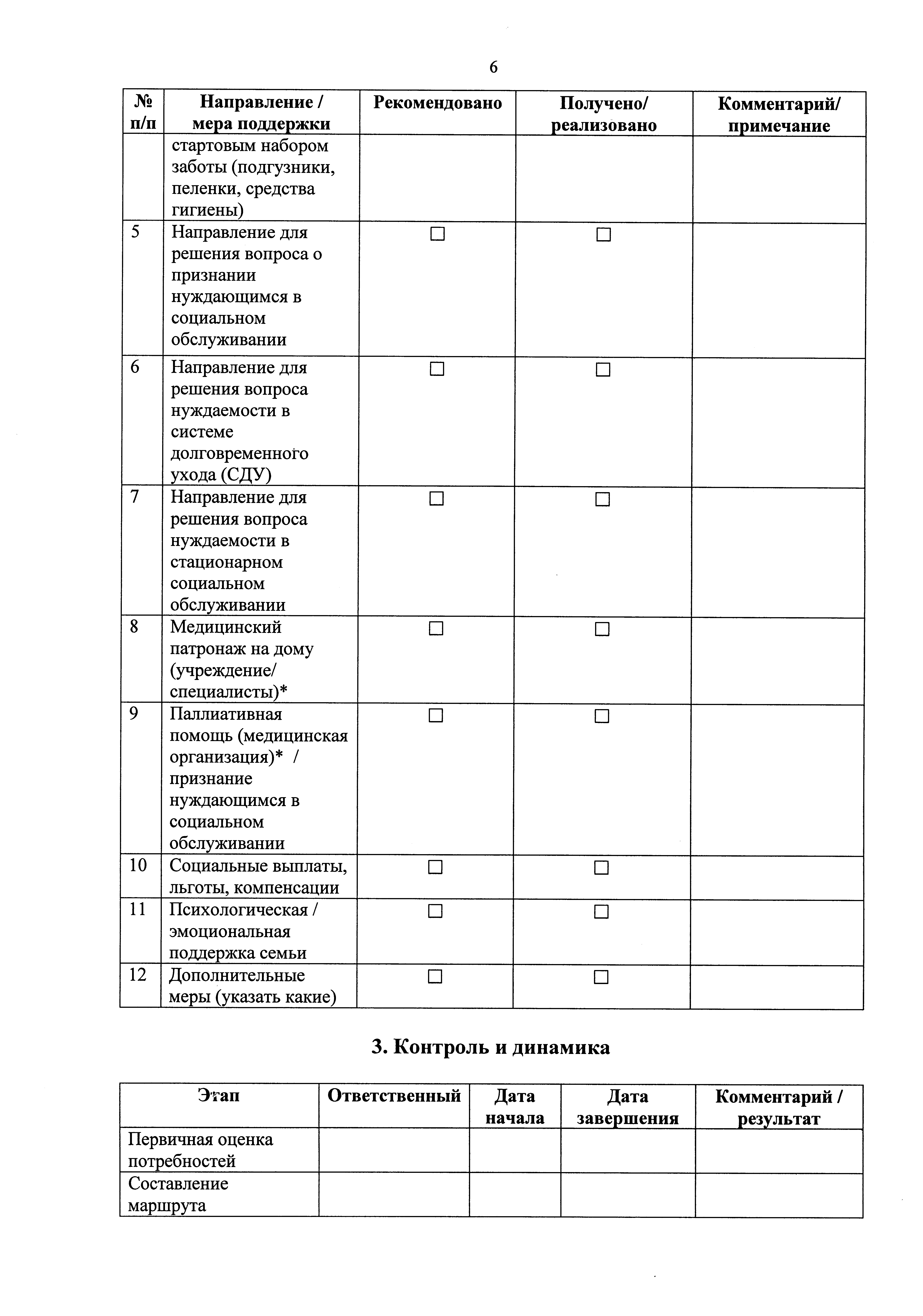 6

| № п/п | Направление / мера поддержки | Рекомендовано | Получено/ реализовано | Комментарий/ примечание |
|---|---|---|---|---|
|  | стартовым набором заботы (подгузники, пеленки, средства гигиены) |  |  |  |
| 5 | Направление для решения вопроса о признании нуждающимся в социальном обслуживании | ☐ | ☐ |  |
| 6 | Направление для решения вопроса нуждаемости в системе долговременного ухода (СДУ) | ☐ | ☐ |  |
| 7 | Направление для решения вопроса нуждаемости в стационарном социальном обслуживании | ☐ | ☐ |  |
| 8 | Медицинский патронаж на дому (учреждение/ специалисты)* | ☐ | ☐ |  |
| 9 | Паллиативная помощь (медицинская организация)* / признание нуждающимся в социальном обслуживании | ☐ | ☐ |  |
| 10 | Социальные выплаты, льготы, компенсации | ☐ | ☐ |  |
| 11 | Психологическая / эмоциональная поддержка семьи | ☐ | ☐ |  |
| 12 | Дополнительные меры (указать какие) | ☐ | ☐ |  |

3. Контроль и динамика

| Этап | Ответственный | Дата начала | Дата завершения | Комментарий / результат |
|---|---|---|---|---|
| Первичная оценка потребностей |  |  |  |  |
| Составление маршрута |  |  |  |  |